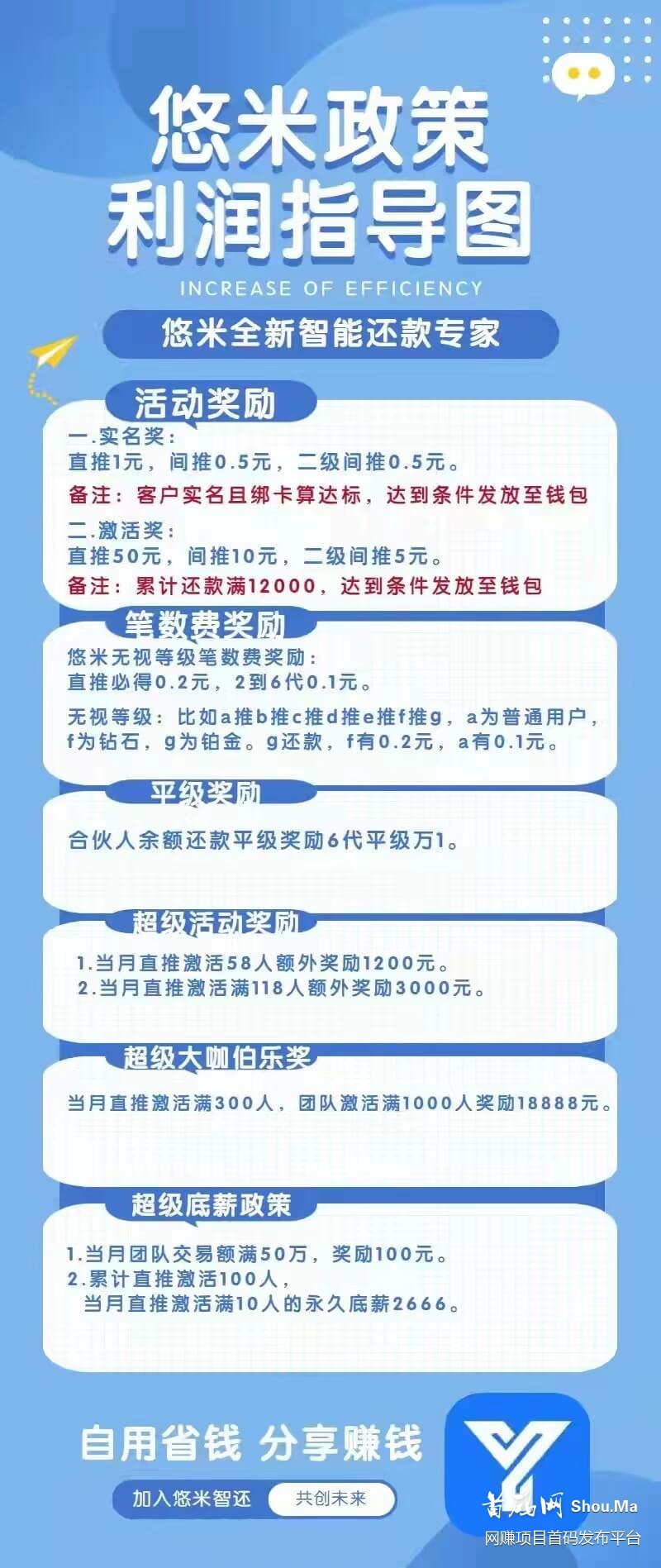 悠米政策
利润指导图
INCREASE OF EFFICIENCY

悠米全新智能还款专家

活动奖励
一.实名奖：
直推1元，间推0.5元，二级间推0.5元。
备注：客户实名且绑卡算达标，达到条件发放至钱包
二.激活奖：
直推50元，间推10元，二级间推5元。
备注：累计还款满12000，达到条件发放至钱包

笔数费奖励
悠米无视等级笔数费奖励：
直推必得0.2元，2到6代0.1元。
无视等级：比如a推b推c推d推e推f推g，a为普通用户，f为钻石，g为铂金。g还款，f有0.2元，a有0.1元。

平级奖励
合伙人余额还款平级奖励6代平级万1。

超级活动奖励
1.当月直推激活58人额外奖励1200元。
2.当月直推激活满118人额外奖励3000元。

超级大咖伯乐奖
当月直推激活满300人，团队激活满1000人奖励18888元。

超级底薪政策
1.当月团队交易额满50万，奖励100元。
2.累计直推激活100人，
当月直推激活满10人的永久底薪2666。

自用省钱 分享赚钱
加入悠米智还 共创未来

首码网 Shou.Ma
网赚项目首码发布平台